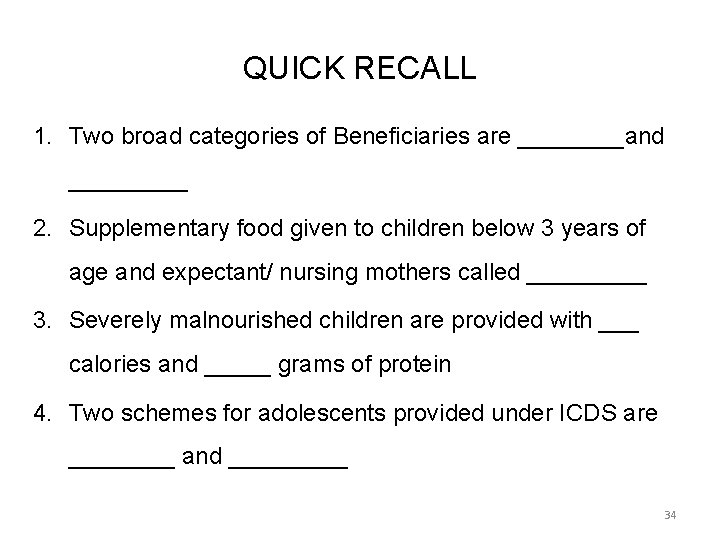 QUICK RECALL

1. Two broad categories of Beneficiaries are ________and _________

2. Supplementary food given to children below 3 years of age and expectant/ nursing mothers called _________

3. Severely malnourished children are provided with ___ calories and _____ grams of protein

4. Two schemes for adolescents provided under ICDS are ________ and _________

34